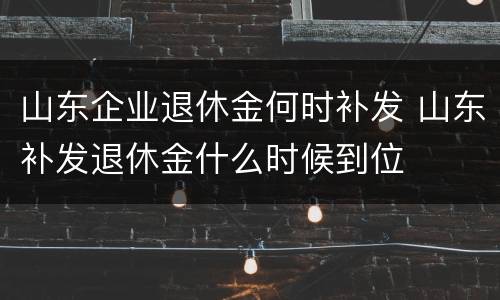 山东企业退休金何时补发 山东补发退休金什么时候到位